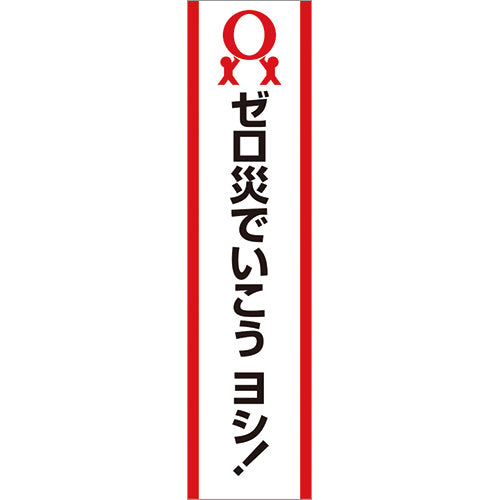 ゼロ災でいこう ヨシ!